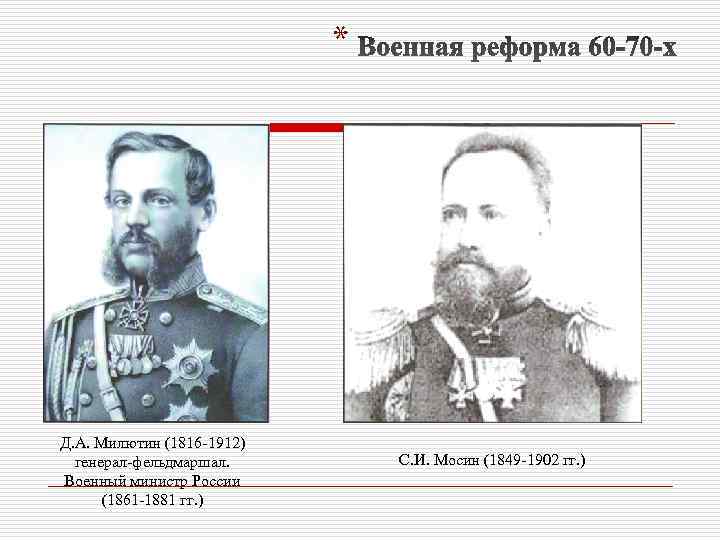 * Военная реформа 60-70-х

Д.А. Милютин (1816-1912) генерал-фельдмаршал. Военный министр России (1861-1881 гг.)

С.И. Мосин (1849-1902 гг.)